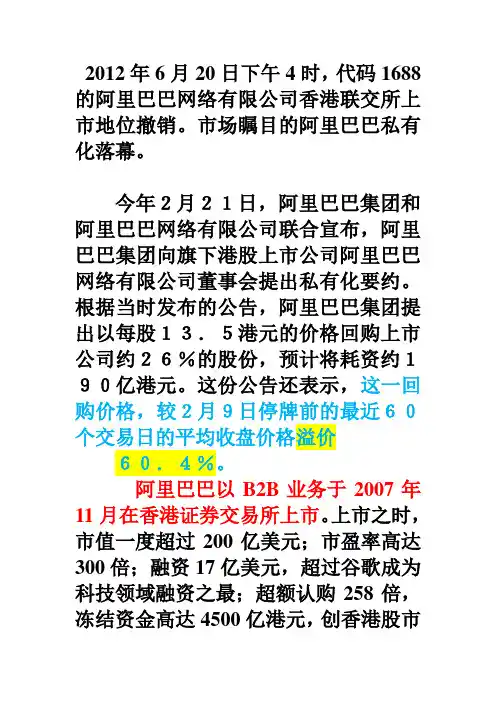 2012 年 6 月 20 日下午 4 时，代码 1688 的阿里巴巴网络有限公司香港联交所上市地位撤销。市场瞩目的阿里巴巴私有化落幕。

今年２月２１日，阿里巴巴集团和阿里巴巴网络有限公司联合宣布，阿里巴巴集团向旗下港股上市公司阿里巴巴网络有限公司董事会提出私有化要约。根据当时发布的公告，阿里巴巴集团提出以每股１３．５港元的价格回购上市公司约２６％的股份，预计将耗资约１９０亿港元。这份公告还表示，这一回购价格，较２月９日停牌前的最近６０个交易日的平均收盘价格溢价６０．４％。

阿里巴巴以 B2B 业务于 2007 年 11 月在香港证券交易所上市。上市之时，市值一度超过 200 亿美元；市盈率高达 300 倍；融资 17 亿美元，超过谷歌成为科技领域融资之最；超额认购 258 倍，冻结资金高达 4500 亿港元，创香港股市